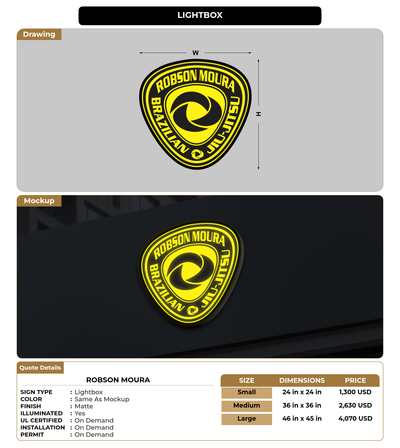 LIGHTBOX

Drawing

W

H

ROBSON MOURA
BRAZILIAN JIU-JITSU

Mockup

ROBSON MOURA
BRAZILIAN JIU-JITSU

Quote Details

ROBSON MOURA

SIGN TYPE : Lightbox
COLOR : Same As Mockup
FINISH : Matte
ILLUMINATED : Yes
UL CERTIFIED : On Demand
INSTALLATION : On Demand
PERMIT : On Demand

| SIZE | DIMENSIONS | PRICE |
|---|---|---|
| Small | 24 in x 24 in | 1,300 USD |
| Medium | 36 in x 36 in | 2,630 USD |
| Large | 46 in x 45 in | 4,070 USD |